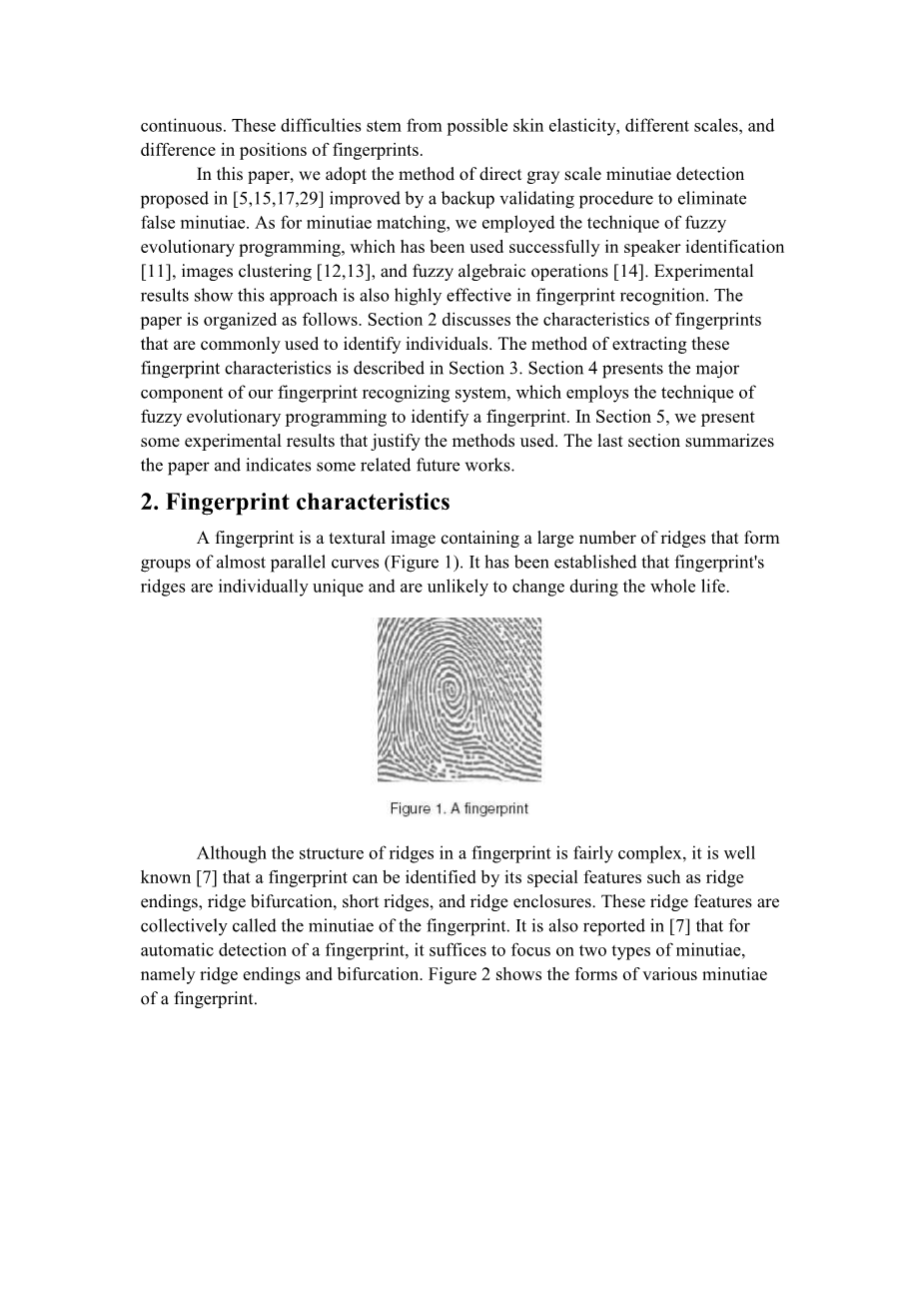 continuous. These difficulties stem from possible skin elasticity, different scales, and difference in positions of fingerprints.

In this paper, we adopt the method of direct gray scale minutiae detection proposed in [5,15,17,29] improved by a backup validating procedure to eliminate false minutiae. As for minutiae matching, we employed the technique of fuzzy evolutionary programming, which has been used successfully in speaker identification [11], images clustering [12,13], and fuzzy algebraic operations [14]. Experimental results show this approach is also highly effective in fingerprint recognition. The paper is organized as follows. Section 2 discusses the characteristics of fingerprints that are commonly used to identify individuals. The method of extracting these fingerprint characteristics is described in Section 3. Section 4 presents the major component of our fingerprint recognizing system, which employs the technique of fuzzy evolutionary programming to identify a fingerprint. In Section 5, we present some experimental results that justify the methods used. The last section summarizes the paper and indicates some related future works.

2. Fingerprint characteristics

A fingerprint is a textural image containing a large number of ridges that form groups of almost parallel curves (Figure 1). It has been established that fingerprint's ridges are individually unique and are unlikely to change during the whole life.

Figure 1. A fingerprint

Although the structure of ridges in a fingerprint is fairly complex, it is well known [7] that a fingerprint can be identified by its special features such as ridge endings, ridge bifurcation, short ridges, and ridge enclosures. These ridge features are collectively called the minutiae of the fingerprint. It is also reported in [7] that for automatic detection of a fingerprint, it suffices to focus on two types of minutiae, namely ridge endings and bifurcation. Figure 2 shows the forms of various minutiae of a fingerprint.